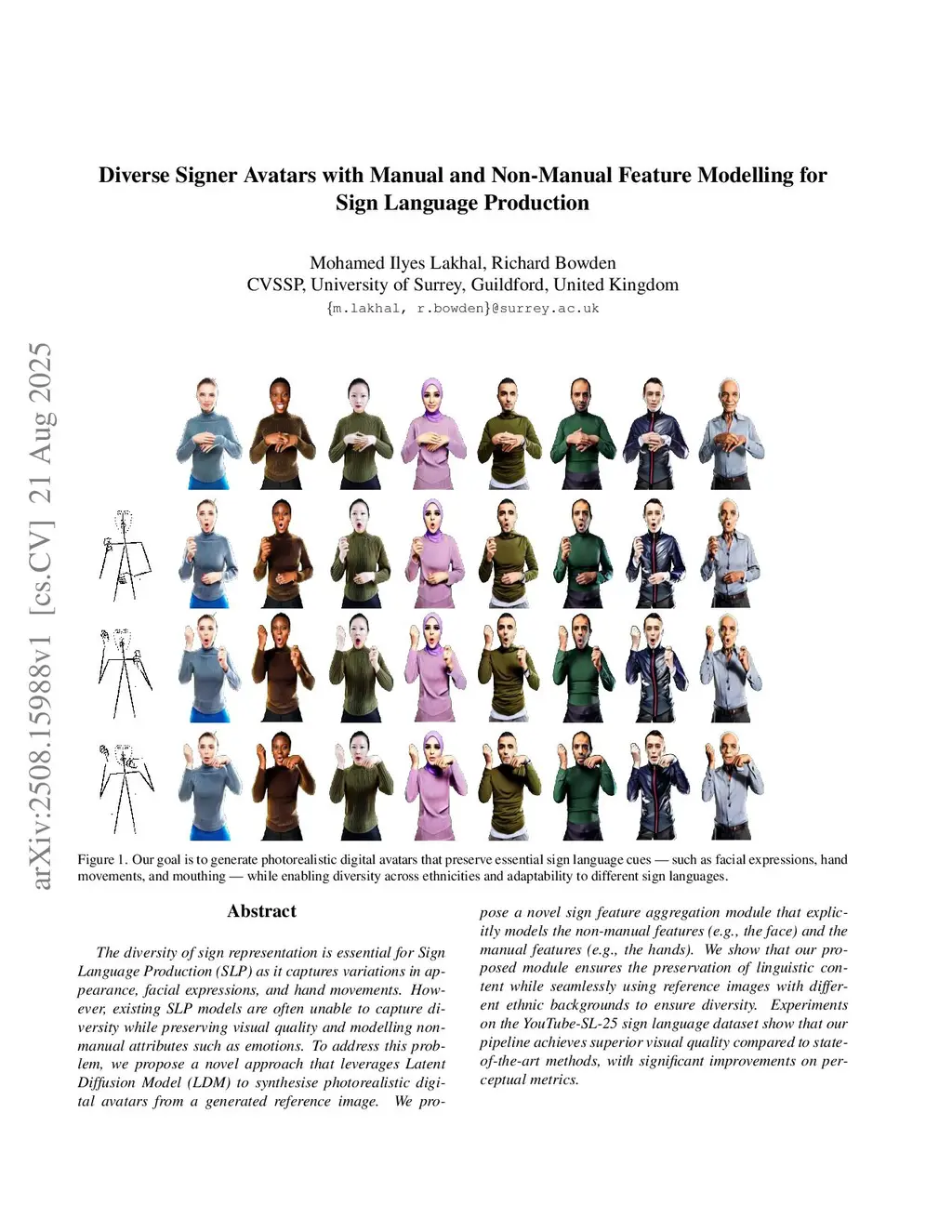 Diverse Signer Avatars with Manual and Non-Manual Feature Modelling for Sign Language Production

Mohamed Ilyes Lakhal, Richard Bowden
CVSSP, University of Surrey, Guildford, United Kingdom
{m.lakhal, r.bowden}@surrey.ac.uk

Figure 1. Our goal is to generate photorealistic digital avatars that preserve essential sign language cues — such as facial expressions, hand movements, and mouthing — while enabling diversity across ethnicities and adaptability to different sign languages.

Abstract

The diversity of sign representation is essential for Sign Language Production (SLP) as it captures variations in appearance, facial expressions, and hand movements. However, existing SLP models are often unable to capture diversity while preserving visual quality and modelling non-manual attributes such as emotions. To address this problem, we propose a novel approach that leverages Latent Diffusion Model (LDM) to synthesise photorealistic digital avatars from a generated reference image. We propose a novel sign feature aggregation module that explicitly models the non-manual features (e.g., the face) and the manual features (e.g., the hands). We show that our proposed module ensures the preservation of linguistic content while seamlessly using reference images with different ethnic backgrounds to ensure diversity. Experiments on the YouTube-SL-25 sign language dataset show that our pipeline achieves superior visual quality compared to state-of-the-art methods, with significant improvements on perceptual metrics.

arXiv:2508.15988v1 [cs.CV] 21 Aug 2025